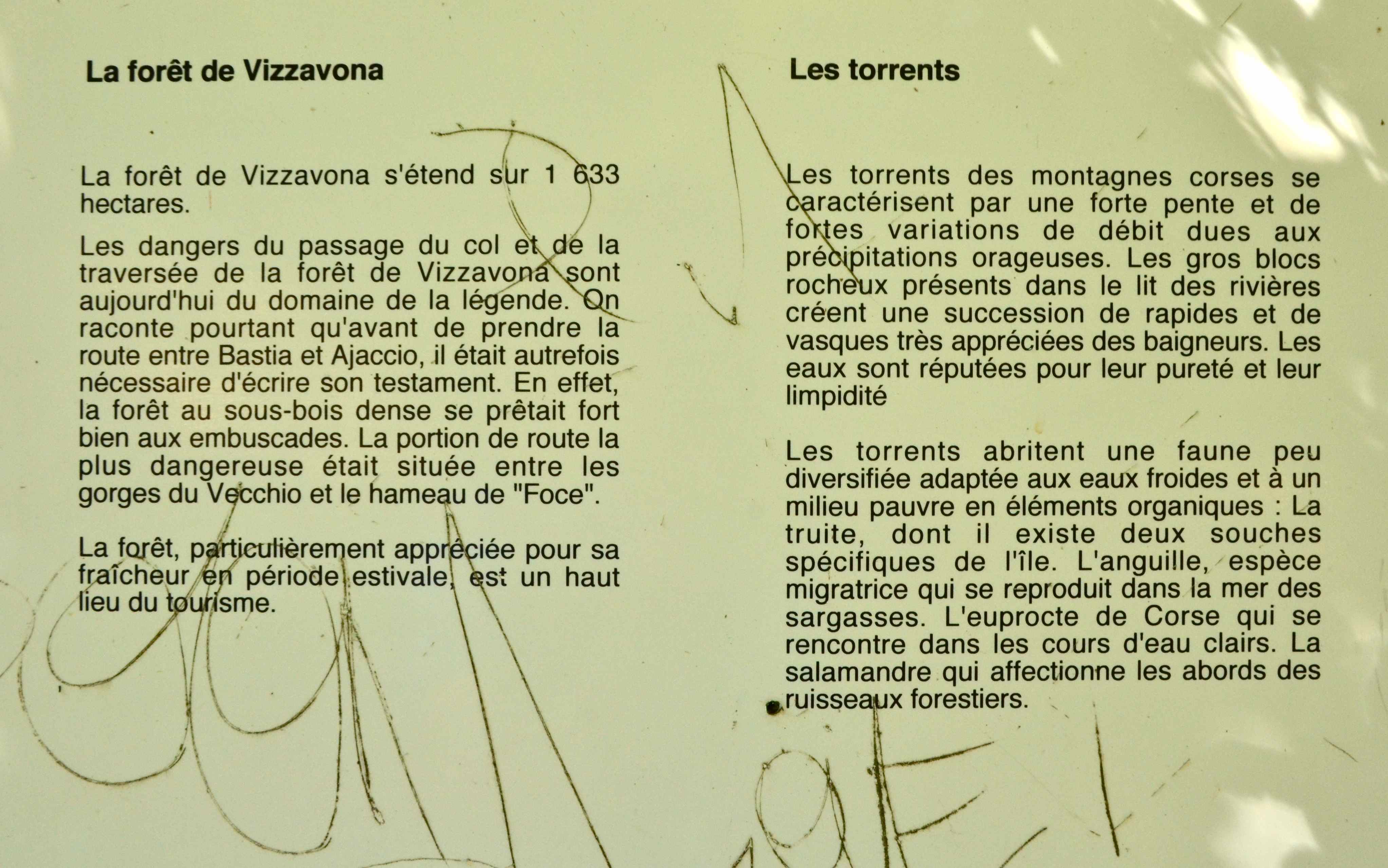 La forêt de Vizzavona

La forêt de Vizzavona s'étend sur 1 633 hectares.

Les dangers du passage du col et de la traversée de la forêt de Vizzavona sont aujourd'hui du domaine de la légende. On raconte pourtant qu'avant de prendre la route entre Bastia et Ajaccio, il était autrefois nécessaire d'écrire son testament. En effet, la forêt au sous-bois dense se prêtait fort bien aux embuscades. La portion de route la plus dangereuse était située entre les gorges du Vecchio et le hameau de "Foce".

La forêt, particulièrement appréciée pour sa fraîcheur en période estivale, est un haut lieu du tourisme.

Les torrents

Les torrents des montagnes corses se caractérisent par une forte pente et de fortes variations de débit dues aux précipitations orageuses. Les gros blocs rocheux présents dans le lit des rivières créent une succession de rapides et de vasques très appréciées des baigneurs. Les eaux sont réputées pour leur pureté et leur limpidité

Les torrents abritent une faune peu diversifiée adaptée aux eaux froides et à un milieu pauvre en éléments organiques : La truite, dont il existe deux souches spécifiques de l'île. L'anguille, espèce migratrice qui se reproduit dans la mer des sargasses. L'euprocte de Corse qui se rencontre dans les cours d'eau clairs. La salamandre qui affectionne les abords des ruisseaux forestiers.